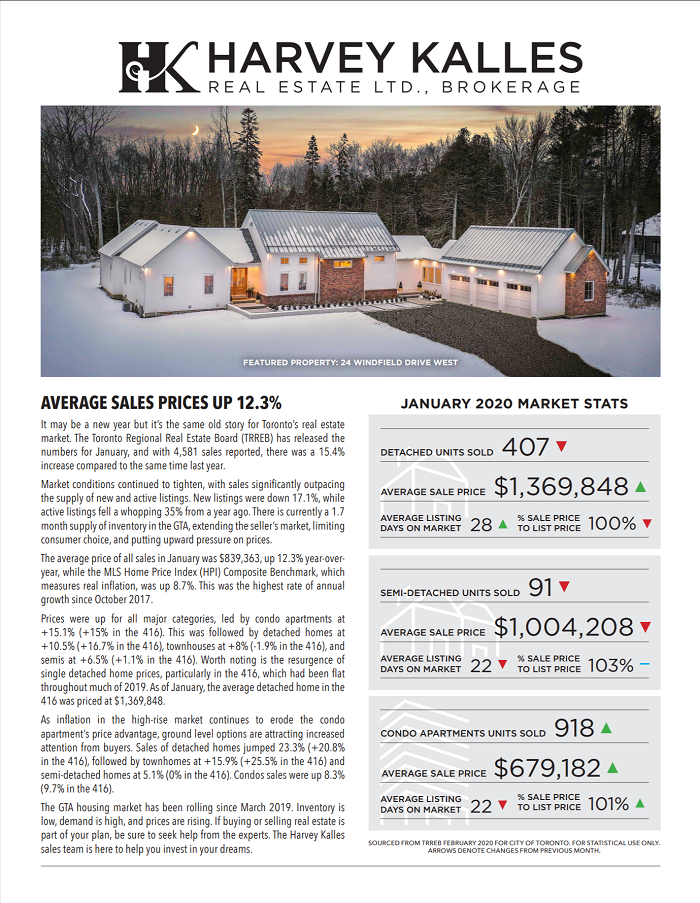 HK HARVEY KALLES
REAL ESTATE LTD., BROKERAGE

FEATURED PROPERTY: 24 WINDFIELD DRIVE WEST

AVERAGE SALES PRICES UP 12.3%

It may be a new year but it's the same old story for Toronto's real estate market. The Toronto Regional Real Estate Board (TRREB) has released the numbers for January, and with 4,581 sales reported, there was a 15.4% increase compared to the same time last year.

Market conditions continued to tighten, with sales significantly outpacing the supply of new and active listings. New listings were down 17.1%, while active listings fell a whopping 35% from a year ago. There is currently a 1.7 month supply of inventory in the GTA, extending the seller's market, limiting consumer choice, and putting upward pressure on prices.

The average price of all sales in January was $839,363, up 12.3% year-over-year, while the MLS Home Price Index (HPI) Composite Benchmark, which measures real inflation, was up 8.7%. This was the highest rate of annual growth since October 2017.

Prices were up for all major categories, led by condo apartments at +15.1% (+15% in the 416). This was followed by detached homes at +10.5% (+16.7% in the 416), townhouses at +8% (-1.9% in the 416), and semis at +6.5% (+1.1% in the 416). Worth noting is the resurgence of single detached home prices, particularly in the 416, which had been flat throughout much of 2019. As of January, the average detached home in the 416 was priced at $1,369,848.

As inflation in the high-rise market continues to erode the condo apartment's price advantage, ground level options are attracting increased attention from buyers. Sales of detached homes jumped 23.3% (+20.8% in the 416), followed by townhomes at +15.9% (+25.5% in the 416) and semi-detached homes at 5.1% (0% in the 416). Condos sales were up 8.3% (9.7% in the 416).

The GTA housing market has been rolling since March 2019. Inventory is low, demand is high, and prices are rising. If buying or selling real estate is part of your plan, be sure to seek help from the experts. The Harvey Kalles sales team is here to help you invest in your dreams.

JANUARY 2020 MARKET STATS

DETACHED UNITS SOLD 407 ▼
AVERAGE SALE PRICE $1,369,848 ▲
AVERAGE LISTING DAYS ON MARKET 28 ▲ % SALE PRICE TO LIST PRICE 100% ▼

SEMI-DETACHED UNITS SOLD 91 ▼
AVERAGE SALE PRICE $1,004,208 ▼
AVERAGE LISTING DAYS ON MARKET 22 ▼ % SALE PRICE TO LIST PRICE 103% –

CONDO APARTMENTS UNITS SOLD 918 ▲
AVERAGE SALE PRICE $679,182 ▲
AVERAGE LISTING DAYS ON MARKET 22 ▼ % SALE PRICE TO LIST PRICE 101% ▲

SOURCED FROM TRREB FEBRUARY 2020 FOR CITY OF TORONTO. FOR STATISTICAL USE ONLY. ARROWS DENOTE CHANGES FROM PREVIOUS MONTH.